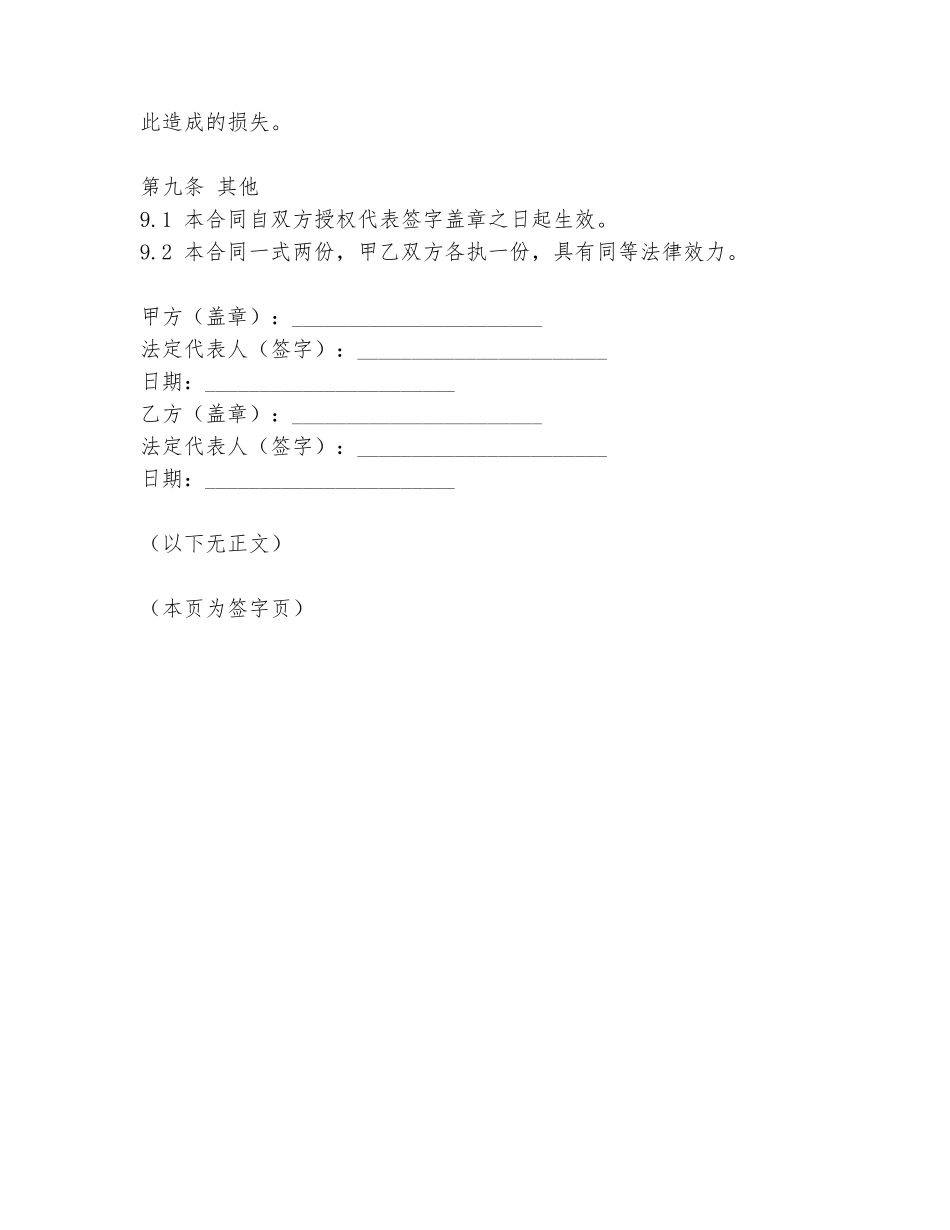 此造成的损失。

第九条 其他
9.1 本合同自双方授权代表签字盖章之日起生效。
9.2 本合同一式两份，甲乙双方各执一份，具有同等法律效力。

甲方（盖章）：________________________
法定代表人（签字）：________________________
日期：________________________
乙方（盖章）：________________________
法定代表人（签字）：________________________
日期：________________________

（以下无正文）

（本页为签字页）